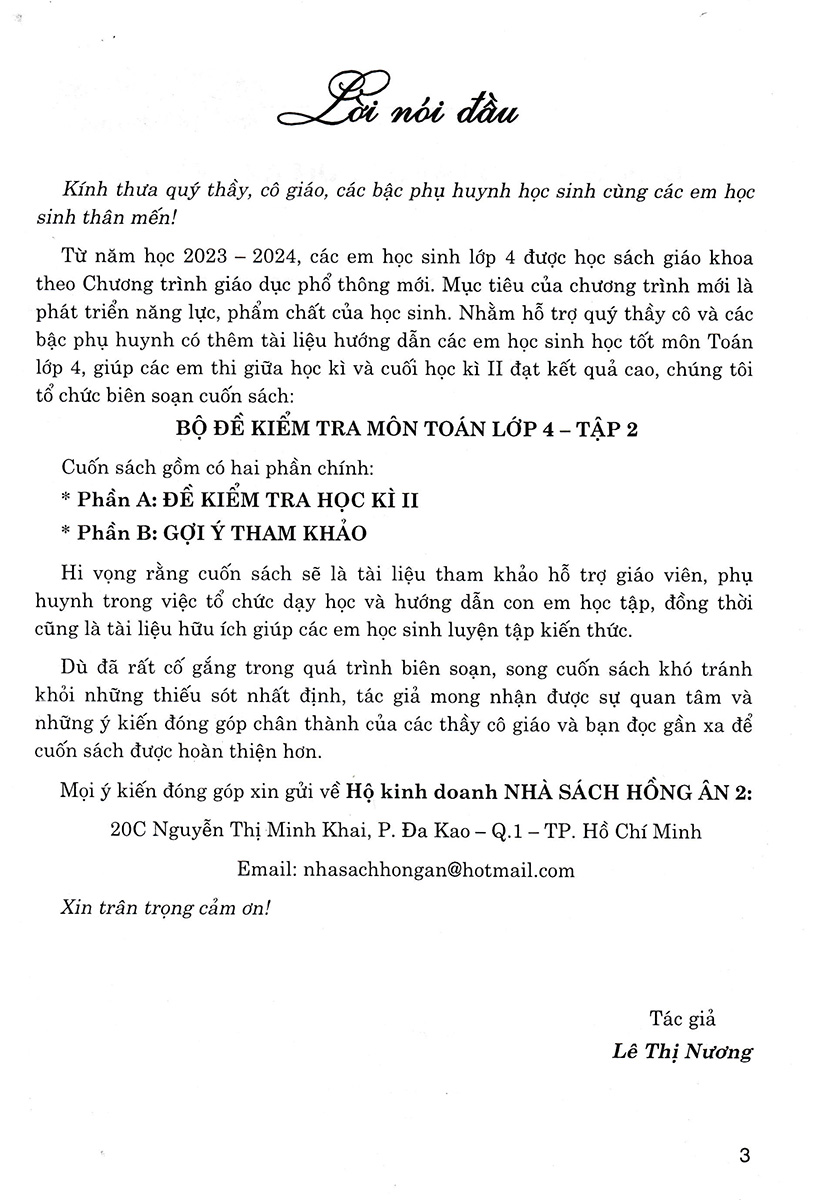 Lời nói đầu

Kính thưa quý thầy, cô giáo, các bậc phụ huynh học sinh cùng các em học sinh thân mến!

Từ năm học 2023 – 2024, các em học sinh lớp 4 được học sách giáo khoa theo Chương trình giáo dục phổ thông mới. Mục tiêu của chương trình mới là phát triển năng lực, phẩm chất của học sinh. Nhằm hỗ trợ quý thầy cô và các bậc phụ huynh có thêm tài liệu hướng dẫn các em học sinh học tốt môn Toán lớp 4, giúp các em thi giữa học kì và cuối học kì II đạt kết quả cao, chúng tôi tổ chức biên soạn cuốn sách:

BỘ ĐỀ KIỂM TRA MÔN TOÁN LỚP 4 – TẬP 2

Cuốn sách gồm có hai phần chính:

* Phần A: ĐỀ KIỂM TRA HỌC KÌ II

* Phần B: GỢI Ý THAM KHẢO

Hi vọng rằng cuốn sách sẽ là tài liệu tham khảo hỗ trợ giáo viên, phụ huynh trong việc tổ chức dạy học và hướng dẫn con em học tập, đồng thời cũng là tài liệu hữu ích giúp các em học sinh luyện tập kiến thức.

Dù đã rất cố gắng trong quá trình biên soạn, song cuốn sách khó tránh khỏi những thiếu sót nhất định, tác giả mong nhận được sự quan tâm và những ý kiến đóng góp chân thành của các thầy cô giáo và bạn đọc gần xa để cuốn sách được hoàn thiện hơn.

Mọi ý kiến đóng góp xin gửi về Hộ kinh doanh NHÀ SÁCH HỒNG ÂN 2:

20C Nguyễn Thị Minh Khai, P. Đa Kao – Q.1 – TP. Hồ Chí Minh

Email: nhasachhongan@hotmail.com

Xin trân trọng cảm ơn!

Tác giả

Lê Thị Nương

3